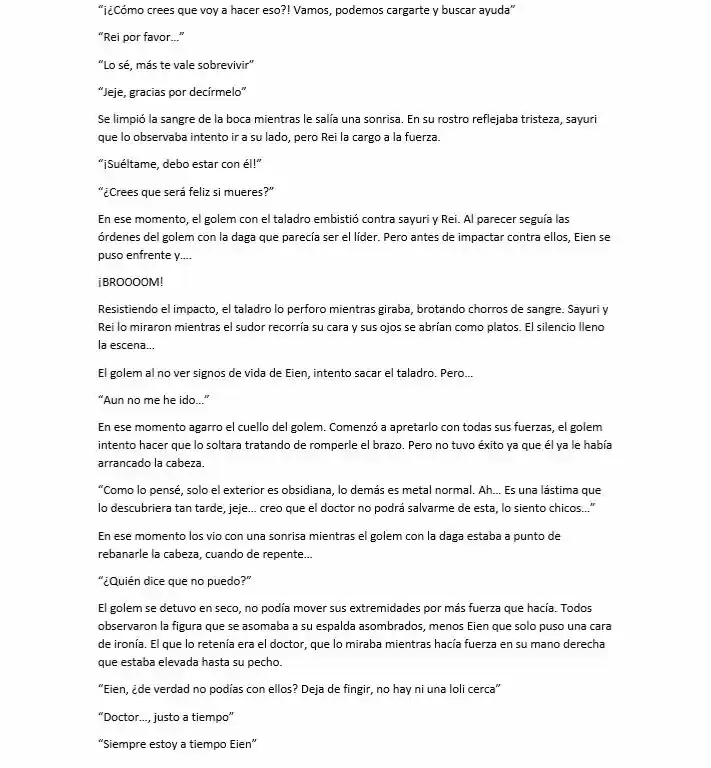 "¡¿Cómo crees que voy a hacer eso?! Vamos, podemos cargarte y buscar ayuda"

"Rei por favor…"

"Lo sé, más te vale sobrevivir"

"Jeje, gracias por decírmelo"

Se limpió la sangre de la boca mientras le salía una sonrisa. En su rostro reflejaba tristeza, sayuri que lo observaba intento ir a su lado, pero Rei la cargo a la fuerza.

"¡Suéltame, debo estar con él!"

"¿Crees que será feliz si mueres?"

En ese momento, el golem con el taladro embistió contra sayuri y Rei. Al parecer seguía las órdenes del golem con la daga que parecía ser el líder. Pero antes de impactar contra ellos, Eien se puso enfrente y….

¡BROOOOM!

Resistiendo el impacto, el taladro lo perforo mientras giraba, brotando chorros de sangre. Sayuri y Rei lo miraron mientras el sudor recorría su cara y sus ojos se abrían como platos. El silencio lleno la escena…

El golem al no ver signos de vida de Eien, intento sacar el taladro. Pero…

"Aun no me he ido…"

En ese momento agarro el cuello del golem. Comenzó a apretarlo con todas sus fuerzas, el golem intento hacer que lo soltara tratando de romperle el brazo. Pero no tuvo éxito ya que él ya le había arrancado la cabeza.

"Como lo pensé, solo el exterior es obsidiana, lo demás es metal normal. Ah… Es una lástima que lo descubriera tan tarde, jeje… creo que el doctor no podrá salvarme de esta, lo siento chicos…"

En ese momento los vio con una sonrisa mientras el golem con la daga estaba a punto de rebanarle la cabeza, cuando de repente…

"¿Quién dice que no puedo?"

El golem se detuvo en seco, no podía mover sus extremidades por más fuerza que hacía. Todos observaron la figura que se asomaba a su espalda asombrados, menos Eien que solo puso una cara de ironía. El que lo retenía era el doctor, que lo miraba mientras hacía fuerza en su mano derecha que estaba elevada hasta su pecho.

"Eien, ¿de verdad no podías con ellos? Deja de fingir, no hay ni una loli cerca"

"Doctor…, justo a tiempo"

"Siempre estoy a tiempo Eien"